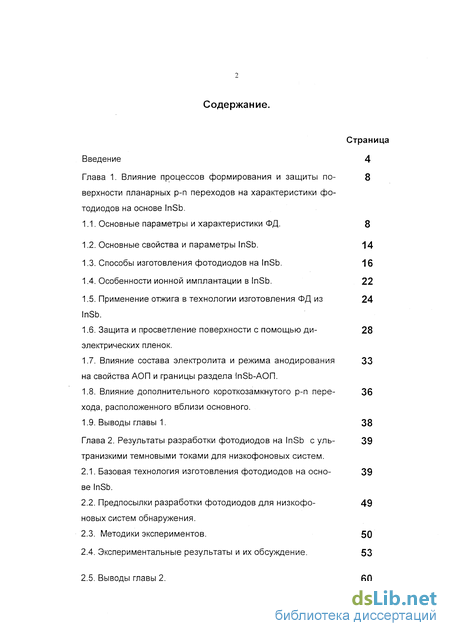 2

Содержание.

| | Страница |
|---|---|
| Введение | 4 |
| Глава 1. Влияние процессов формирования и защиты поверхности планарных p-n переходов на характеристики фотодиодов на основе InSb. | 8 |
| 1.1. Основные параметры и характеристики ФД. | 8 |
| 1.2. Основные свойства и параметры InSb. | 14 |
| 1.3. Способы изготовления фотодиодов на InSb. | 16 |
| 1.4. Особенности ионной имплантации в InSb. | 22 |
| 1.5. Применение отжига в технологии изготовления ФД из InSb. | 24 |
| 1.6. Защита и просветление поверхности с помощью диэлектрических пленок. | 28 |
| 1.7. Влияние состава электролита и режима анодирования на свойства АОП и границы раздела InSb-АОП. | 33 |
| 1.8. Влияние дополнительного короткозамкнутого p-n перехода, расположенного вблизи основного. | 36 |
| 1.9. Выводы главы 1. | 38 |
| Глава 2. Результаты разработки фотодиодов на InSb с ультранизкими темновыми токами для низкофоновых систем. | 39 |
| 2.1. Базовая технология изготовления фотодиодов на основе InSb. | 39 |
| 2.2. Предпосылки разработки фотодиодов для низкофоновых систем обнаружения. | 49 |
| 2.3. Методики экспериментов. | 50 |
| 2.4. Экспериментальные результаты и их обсуждение. | 53 |
| 2.5. Выводы главы 2. | 60 |

dsLib.net
библиотека диссертаций